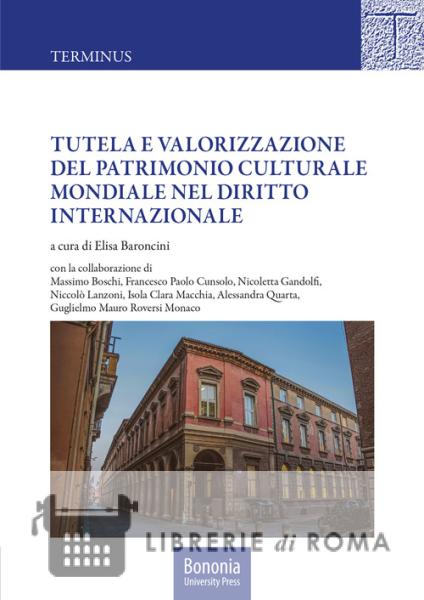 TERMINUS

T

TUTELA E VALORIZZAZIONE DEL PATRIMONIO CULTURALE MONDIALE NEL DIRITTO INTERNAZIONALE

a cura di Elisa Baroncini

con la collaborazione di
Massimo Boschi, Francesco Paolo Cunsolo, Nicoletta Gandolfi, Niccolò Lanzoni, Isola Clara Macchia, Alessandra Quarta, Guglielmo Mauro Roversi Monaco

LIBRERIE di ROMA

Bononia
University Press